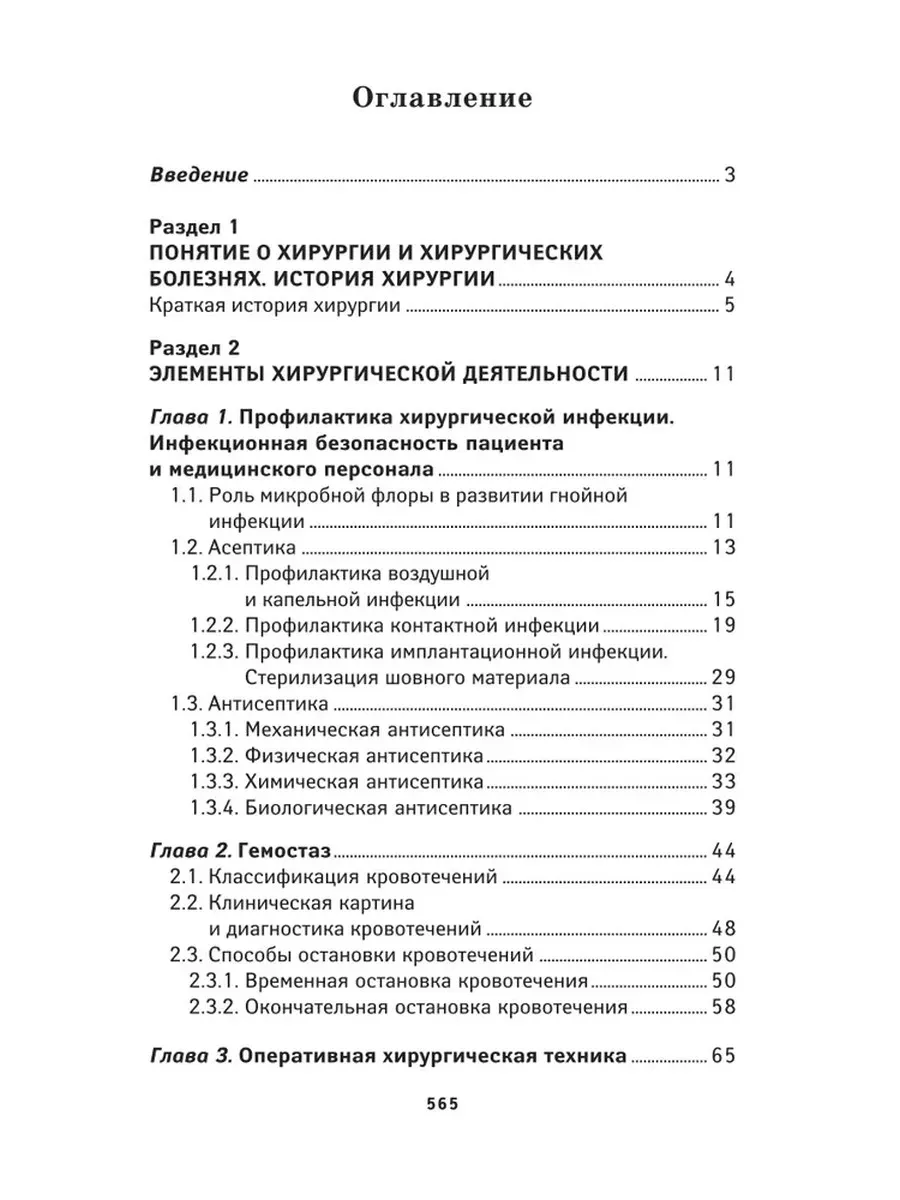 Оглавление

Введение 3

Раздел 1
ПОНЯТИЕ О ХИРУРГИИ И ХИРУРГИЧЕСКИХ БОЛЕЗНЯХ. ИСТОРИЯ ХИРУРГИИ 4
Краткая история хирургии 5

Раздел 2
ЭЛЕМЕНТЫ ХИРУРГИЧЕСКОЙ ДЕЯТЕЛЬНОСТИ 11

Глава 1. Профилактика хирургической инфекции. Инфекционная безопасность пациента и медицинского персонала 11
1.1. Роль микробной флоры в развитии гнойной инфекции 11
1.2. Асептика 13
1.2.1. Профилактика воздушной и капельной инфекции 15
1.2.2. Профилактика контактной инфекции 19
1.2.3. Профилактика имплантационной инфекции. Стерилизация шовного материала 29
1.3. Антисептика 31
1.3.1. Механическая антисептика 31
1.3.2. Физическая антисептика 32
1.3.3. Химическая антисептика 33
1.3.4. Биологическая антисептика 39

Глава 2. Гемостаз 44
2.1. Классификация кровотечений 44
2.2. Клиническая картина и диагностика кровотечений 48
2.3. Способы остановки кровотечений 50
2.3.1. Временная остановка кровотечения 50
2.3.2. Окончательная остановка кровотечения 58

Глава 3. Оперативная хирургическая техника 65

565